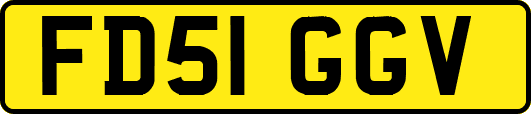 FD51 GGV